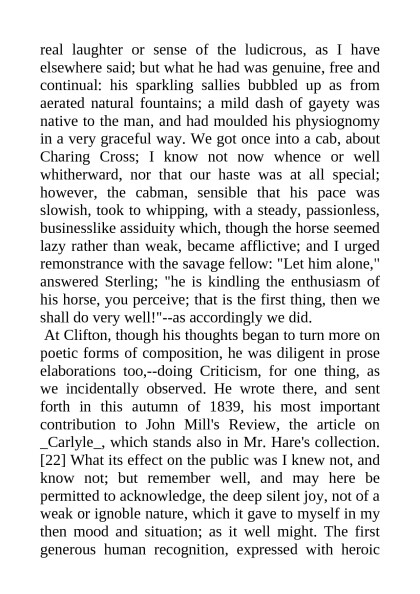 real laughter or sense of the ludicrous, as I have elsewhere said; but what he had was genuine, free and continual: his sparkling sallies bubbled up as from aerated natural fountains; a mild dash of gayety was native to the man, and had moulded his physiognomy in a very graceful way. We got once into a cab, about Charing Cross; I know not now whence or well whitherward, nor that our haste was at all special; however, the cabman, sensible that his pace was slowish, took to whipping, with a steady, passionless, businesslike assiduity which, though the horse seemed lazy rather than weak, became afflictive; and I urged remonstrance with the savage fellow: "Let him alone," answered Sterling; "he is kindling the enthusiasm of his horse, you perceive; that is the first thing, then we shall do very well!"--as accordingly we did.

At Clifton, though his thoughts began to turn more on poetic forms of composition, he was diligent in prose elaborations too,--doing Criticism, for one thing, as we incidentally observed. He wrote there, and sent forth in this autumn of 1839, his most important contribution to John Mill's Review, the article on _Carlyle_, which stands also in Mr. Hare's collection. [22] What its effect on the public was I knew not, and know not; but remember well, and may here be permitted to acknowledge, the deep silent joy, not of a weak or ignoble nature, which it gave to myself in my then mood and situation; as it well might. The first generous human recognition, expressed with heroic